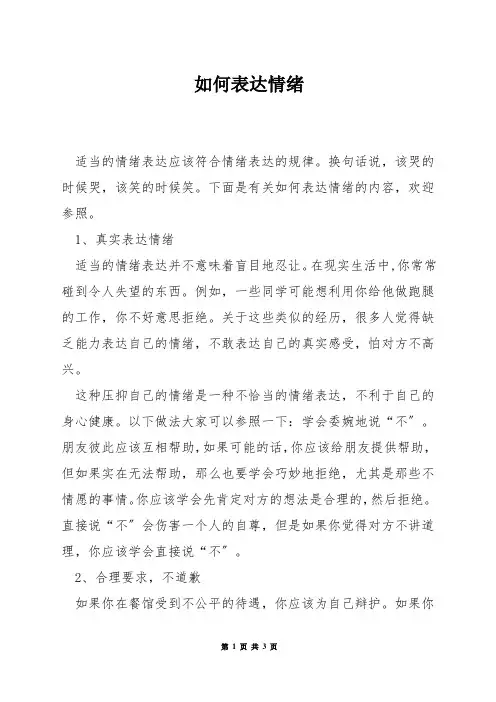 如何表达情绪

适当的情绪表达应该符合情绪表达的规律。换句话说，该哭的时候哭，该笑的时候笑。下面是有关如何表达情绪的内容，欢迎参照。

1、真实表达情绪

适当的情绪表达并不意味着盲目地忍让。在现实生活中,你常常碰到令人失望的东西。例如，一些同学可能想利用你给他做跑腿的工作，你不好意思拒绝。关于这些类似的经历，很多人觉得缺乏能力表达自己的情绪，不敢表达自己的真实感受，怕对方不高兴。

这种压抑自己的情绪是一种不恰当的情绪表达，不利于自己的身心健康。以下做法大家可以参照一下：学会委婉地说“不”。朋友彼此应该互相帮助，如果可能的话，你应该给朋友提供帮助，但如果实在无法帮助，那么也要学会巧妙地拒绝，尤其是那些不情愿的事情。你应该学会先肯定对方的想法是合理的，然后拒绝。直接说“不”会伤害一个人的自尊，但是如果你觉得对方不讲道理，你应该学会直接说“不”。

2、合理要求，不道歉

如果你在餐馆受到不公平的待遇，你应该为自己辩护。如果你

第 1 页 共 3 页